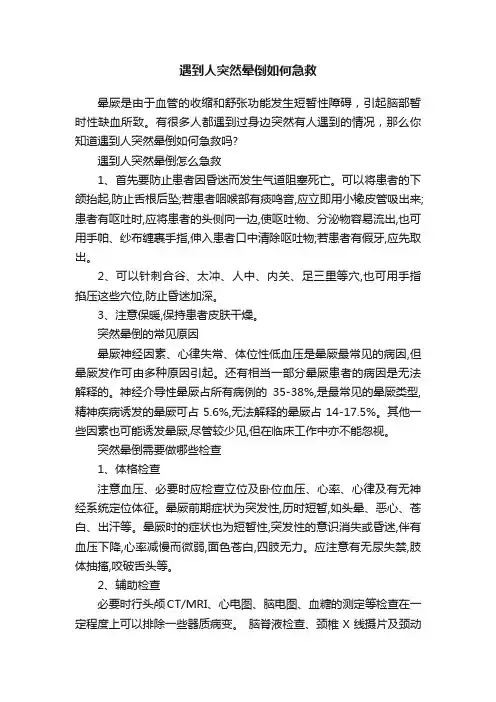 遇到人突然晕倒如何急救

晕厥是由于血管的收缩和舒张功能发生短暂性障碍，引起脑部暂时性缺血所致。有很多人都遇到过身边突然有人遇到的情况，那么你知道遇到人突然晕倒如何急救吗?

遇到人突然晕倒怎么急救

1、首先要防止患者因昏迷而发生气道阻塞死亡。可以将患者的下颌抬起,防止舌根后坠;若患者咽喉部有痰鸣音,应立即用小橡皮管吸出来;患者有呕吐时,应将患者的头侧向一边,使呕吐物、分泌物容易流出,也可用手帕、纱布缠裹手指,伸入患者口中清除呕吐物;若患者有假牙,应先取出。

2、可以针刺合谷、太冲、人中、内关、足三里等穴,也可用手指掐压这些穴位,防止昏迷加深。

3、注意保暖,保持患者皮肤干燥。

突然晕倒的常见原因

晕厥神经因素、心律失常、体位性低血压是晕厥最常见的病因,但晕厥发作可由多种原因引起。还有相当一部分晕厥患者的病因是无法解释的。神经介导性晕厥占所有病例的 35-38%,是最常见的晕厥类型,精神疾病诱发的晕厥可占 5.6%,无法解释的晕厥占 14-17.5%。其他一些因素也可能诱发晕厥,尽管较少见,但在临床工作中亦不能忽视。

突然晕倒需要做哪些检查

1、体格检查

注意血压、必要时应检查立位及卧位血压、心率、心律及有无神经系统定位体征。晕厥前期症状为突发性,历时短暂,如头晕、恶心、苍白、出汗等。晕厥时的症状也为短暂性,突发性的意识消失或昏迷,伴有血压下降,心率减慢而微弱,面色苍白,四肢无力。应注意有无尿失禁,肢体抽搐,咬破舌头等。

2、辅助检查

必要时行头颅 CT/MRI、心电图、脑电图、血糖的测定等检查在一定程度上可以排除一些器质病变。 脑脊液检查、颈椎 X 线摄片及颈动